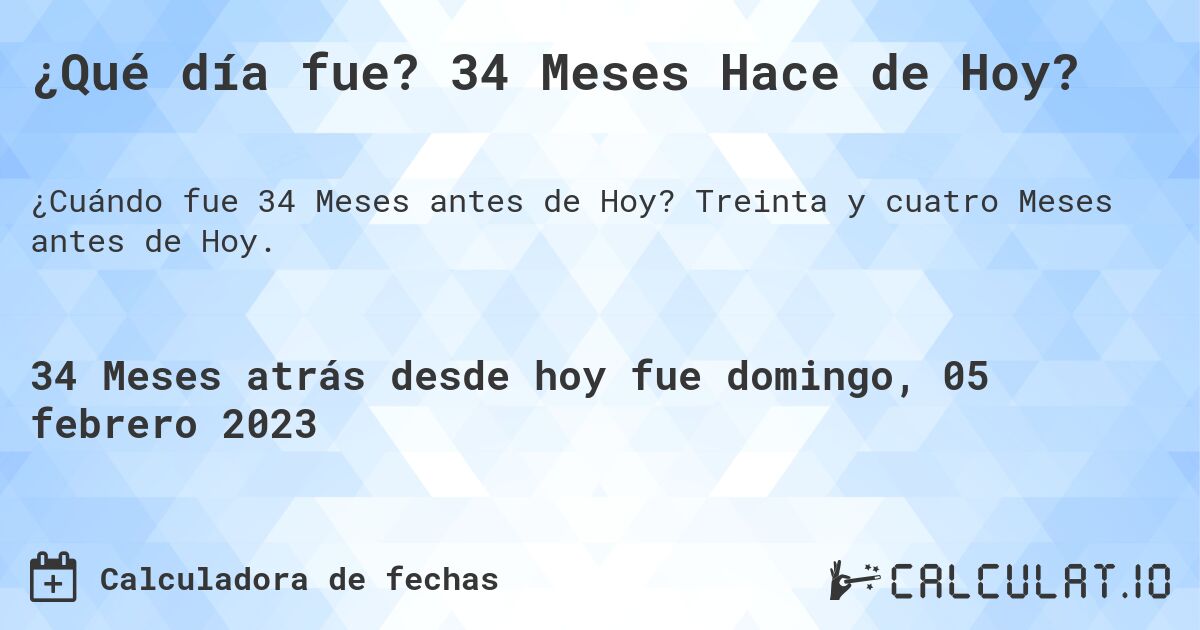 ¿Qué día fue? 34 Meses Hace de Hoy?

¿Cuándo fue 34 Meses antes de Hoy? Treinta y cuatro Meses antes de Hoy.

34 Meses atrás desde hoy fue domingo, 05 febrero 2023

Calculadora de fechas

CALCULAT.IO